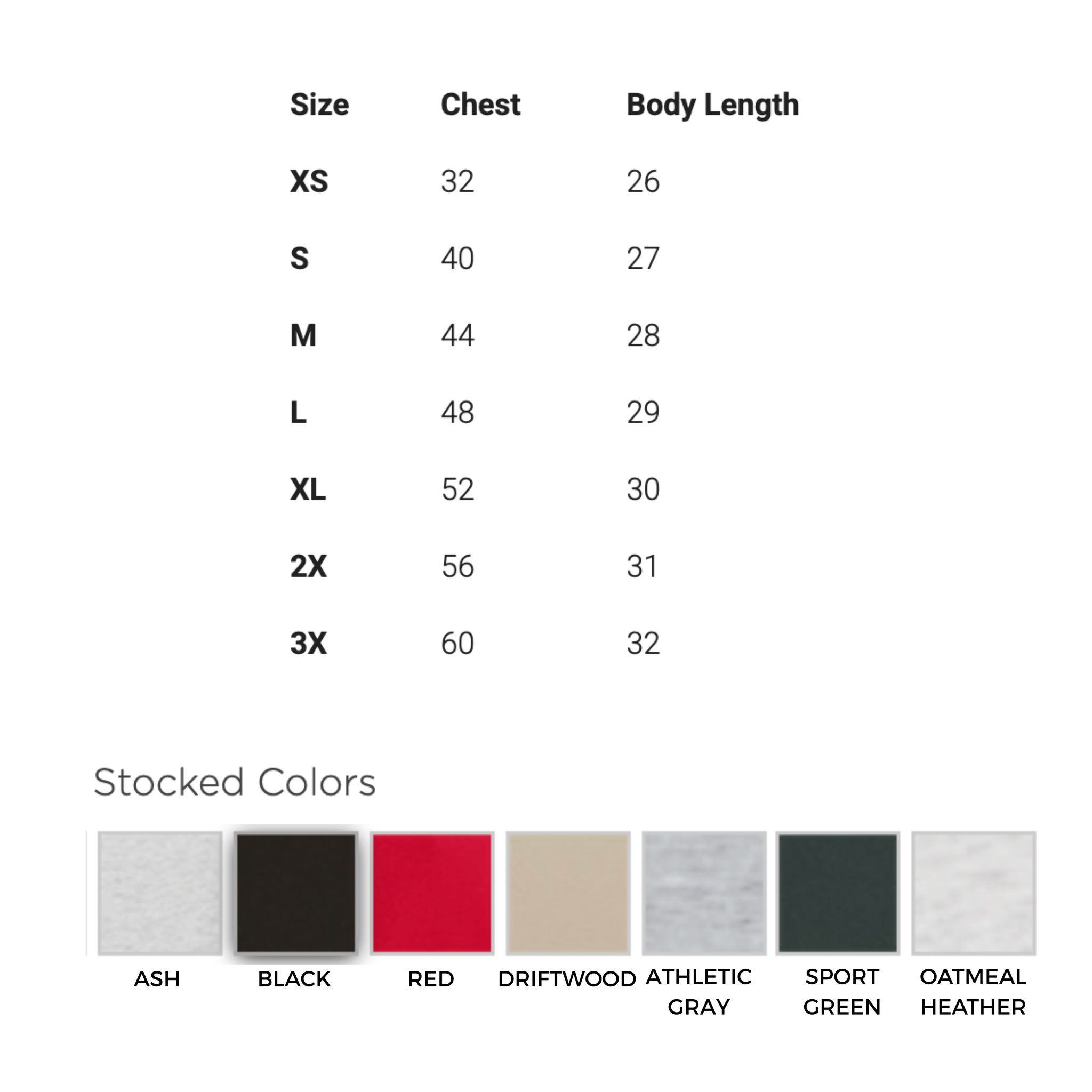 | Size | Chest | Body Length |
|---|---|---|
| XS | 32 | 26 |
| S | 40 | 27 |
| M | 44 | 28 |
| L | 48 | 29 |
| XL | 52 | 30 |
| 2X | 56 | 31 |
| 3X | 60 | 32 |

Stocked Colors

ASH BLACK RED DRIFTWOOD ATHLETIC GRAY SPORT GREEN OATMEAL HEATHER